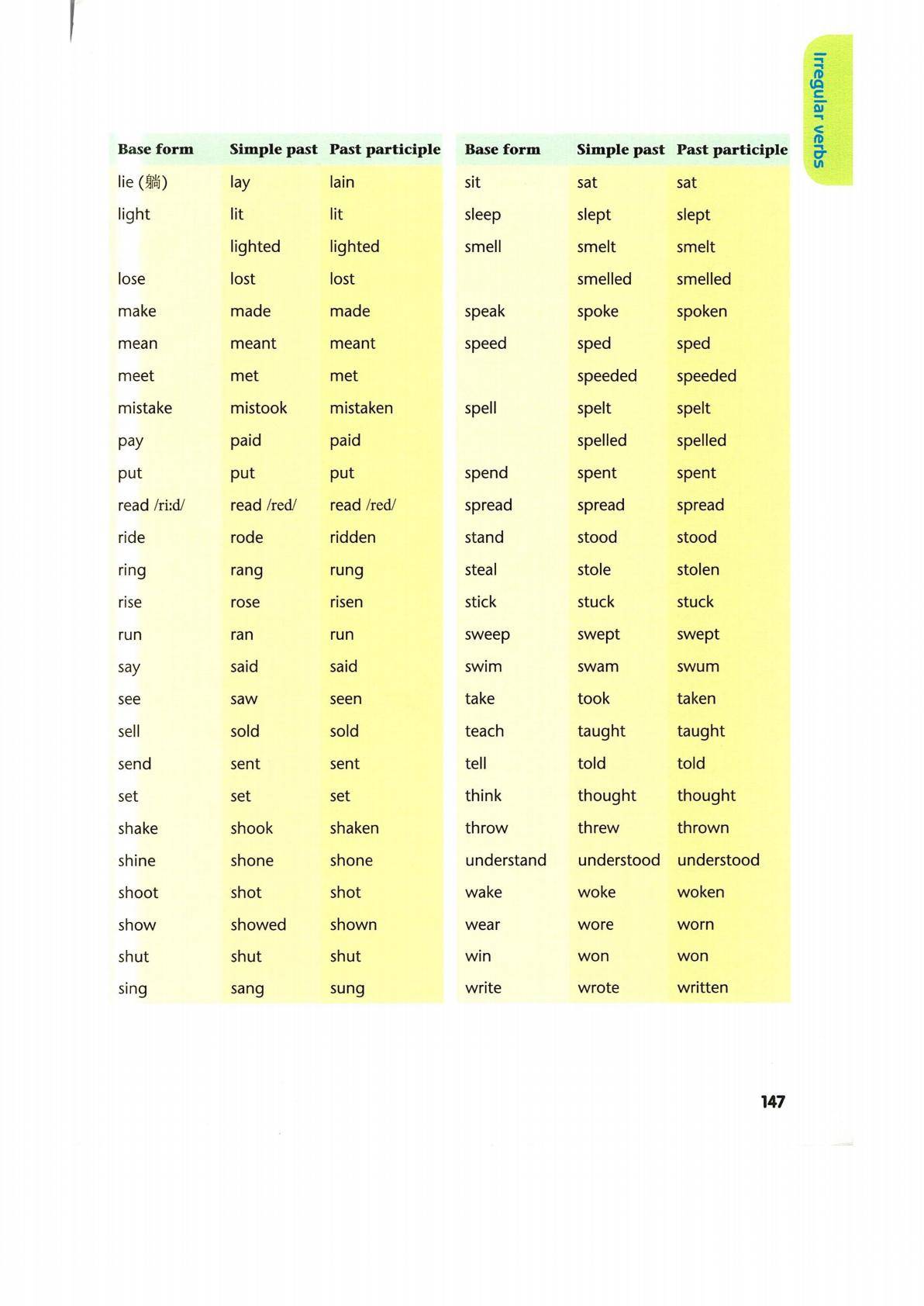 Irregular verbs

| Base form | Simple past | Past participle |
|---|---|---|
| lie (躺) | lay | lain |
| light | lit | lit |
| | lighted | lighted |
| lose | lost | lost |
| make | made | made |
| mean | meant | meant |
| meet | met | met |
| mistake | mistook | mistaken |
| pay | paid | paid |
| put | put | put |
| read /riːd/ | read /red/ | read /red/ |
| ride | rode | ridden |
| ring | rang | rung |
| rise | rose | risen |
| run | ran | run |
| say | said | said |
| see | saw | seen |
| sell | sold | sold |
| send | sent | sent |
| set | set | set |
| shake | shook | shaken |
| shine | shone | shone |
| shoot | shot | shot |
| show | showed | shown |
| shut | shut | shut |
| sing | sang | sung |

| Base form | Simple past | Past participle |
|---|---|---|
| sit | sat | sat |
| sleep | slept | slept |
| smell | smelt | smelt |
| | smelled | smelled |
| speak | spoke | spoken |
| speed | sped | sped |
| | speeded | speeded |
| spell | spelt | spelt |
| | spelled | spelled |
| spend | spent | spent |
| spread | spread | spread |
| stand | stood | stood |
| steal | stole | stolen |
| stick | stuck | stuck |
| sweep | swept | swept |
| swim | swam | swum |
| take | took | taken |
| teach | taught | taught |
| tell | told | told |
| think | thought | thought |
| throw | threw | thrown |
| understand | understood | understood |
| wake | woke | woken |
| wear | wore | worn |
| win | won | won |
| write | wrote | written |

147